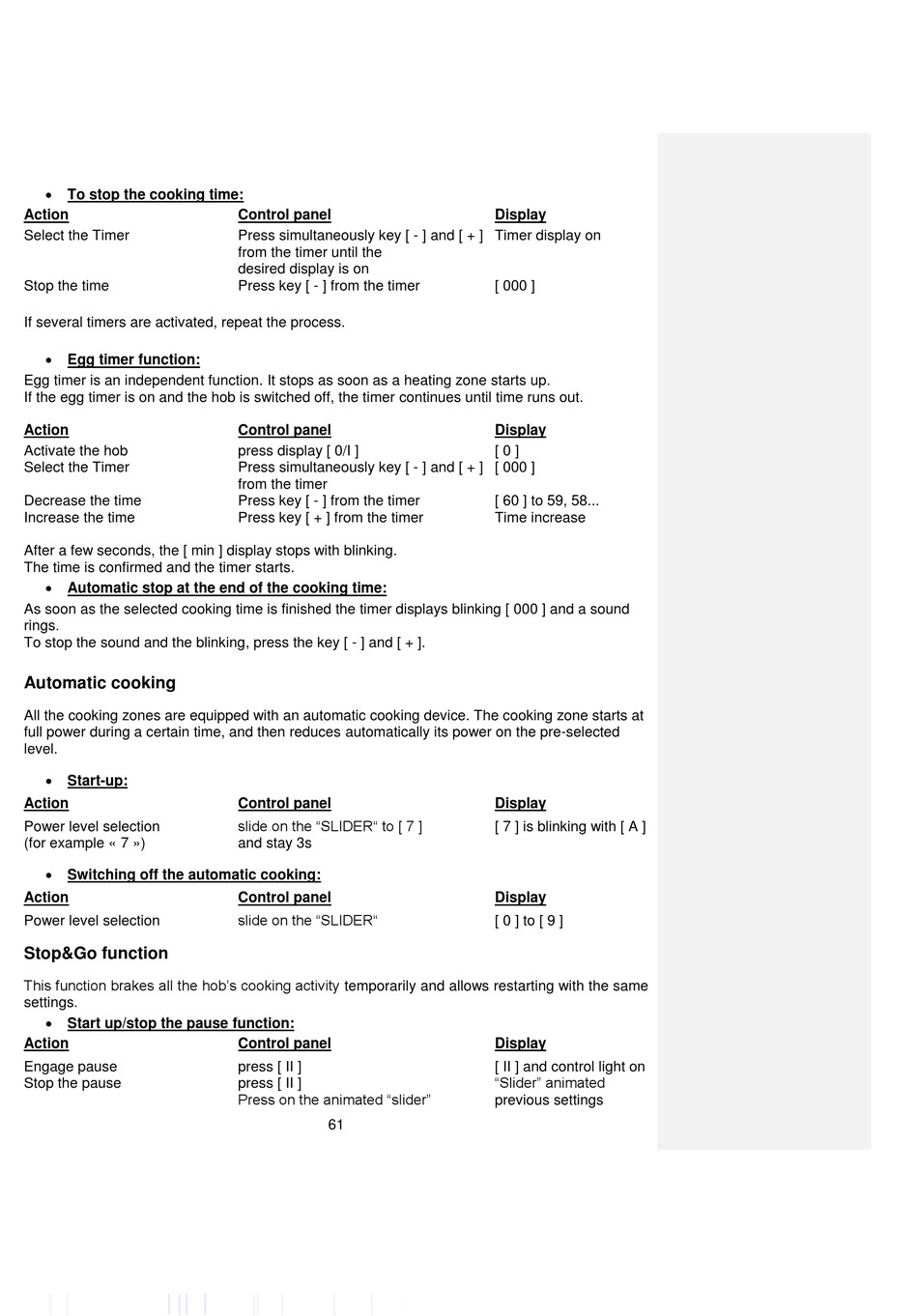 • To stop the cooking time:

| Action | Control panel | Display |
|---|---|---|
| Select the Timer | Press simultaneously key [ - ] and [ + ] from the timer until the desired display is on | Timer display on |
| Stop the time | Press key [ - ] from the timer | [ 000 ] |

If several timers are activated, repeat the process.

• Egg timer function:

Egg timer is an independent function. It stops as soon as a heating zone starts up.
If the egg timer is on and the hob is switched off, the timer continues until time runs out.

| Action | Control panel | Display |
|---|---|---|
| Activate the hob | press display [ 0/I ] | [ 0 ] |
| Select the Timer | Press simultaneously key [ - ] and [ + ] from the timer | [ 000 ] |
| Decrease the time | Press key [ - ] from the timer | [ 60 ] to 59, 58... |
| Increase the time | Press key [ + ] from the timer | Time increase |

After a few seconds, the [ min ] display stops with blinking.
The time is confirmed and the timer starts.

• Automatic stop at the end of the cooking time:

As soon as the selected cooking time is finished the timer displays blinking [ 000 ] and a sound rings.
To stop the sound and the blinking, press the key [ - ] and [ + ].

Automatic cooking

All the cooking zones are equipped with an automatic cooking device. The cooking zone starts at full power during a certain time, and then reduces automatically its power on the pre-selected level.

• Start-up:

| Action | Control panel | Display |
|---|---|---|
| Power level selection (for example « 7 ») | slide on the “SLIDER“ to [ 7 ] and stay 3s | [ 7 ] is blinking with [ A ] |

• Switching off the automatic cooking:

| Action | Control panel | Display |
|---|---|---|
| Power level selection | slide on the “SLIDER“ | [ 0 ] to [ 9 ] |

Stop&Go function

This function brakes all the hob’s cooking activity temporarily and allows restarting with the same settings.

• Start up/stop the pause function:

| Action | Control panel | Display |
|---|---|---|
| Engage pause | press [ II ] | [ II ] and control light on |
| Stop the pause | press [ II ] | “Slider” animated |
| | Press on the animated “slider” | previous settings |

61